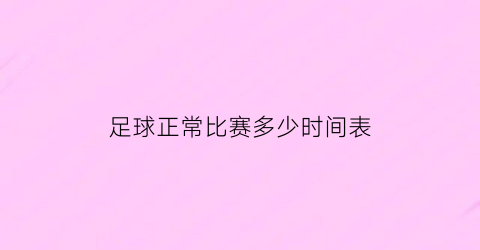 足球正常比赛多少时间表